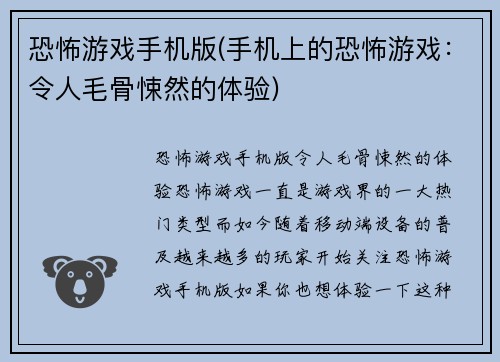 恐怖游戏手机版(手机上的恐怖游戏：令人毛骨悚然的体验)

恐怖游戏手机版令人毛骨悚然的体验恐怖游戏一直是游戏界的一大热门类型而如今随着移动端设备的普及越来越多的玩家开始关注恐怖游戏手机版如果你也想体验一下这种